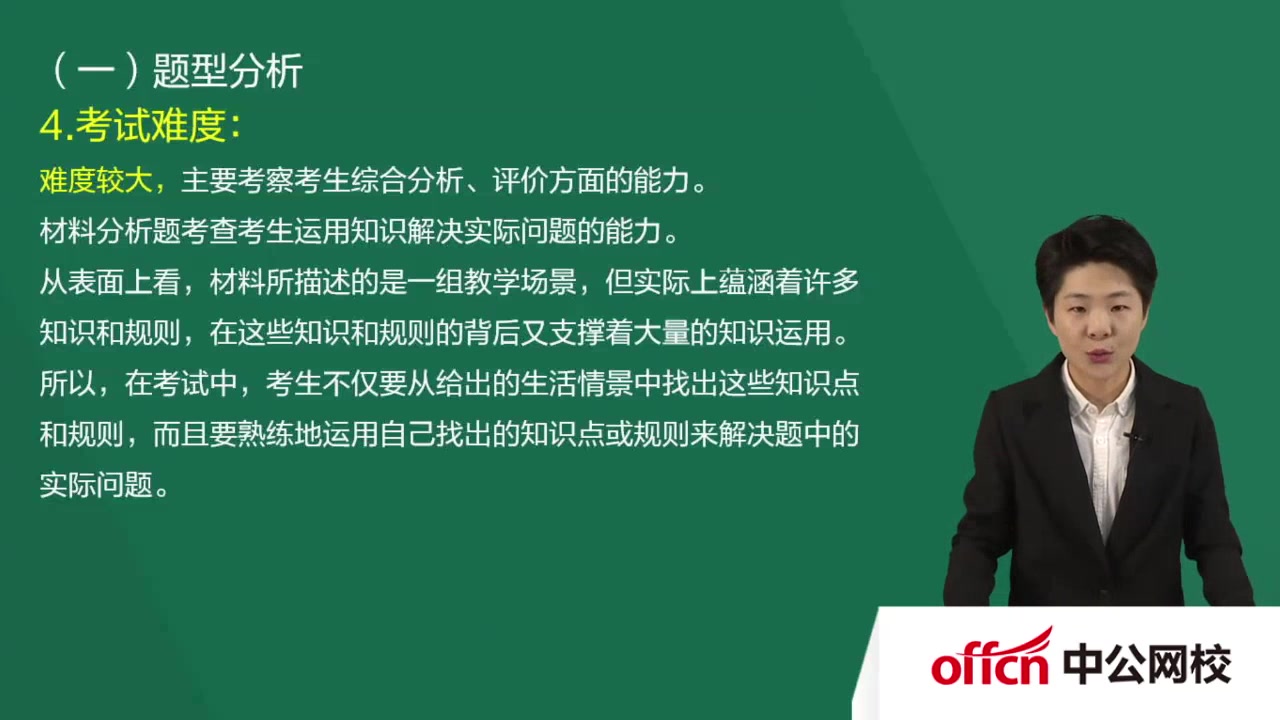 （一）题型分析

4.考试难度：

难度较大，主要考察考生综合分析、评价方面的能力。

材料分析题考查考生运用知识解决实际问题的能力。

从表面上看，材料所描述的是一组教学场景，但实际上蕴涵着许多知识和规则，在这些知识和规则的背后又支撑着大量的知识运用。

所以，在考试中，考生不仅要从给出的生活情景中找出这些知识点和规则，而且要熟练地运用自己找出的知识点或规则来解决题中的实际问题。

offcn 中公网校